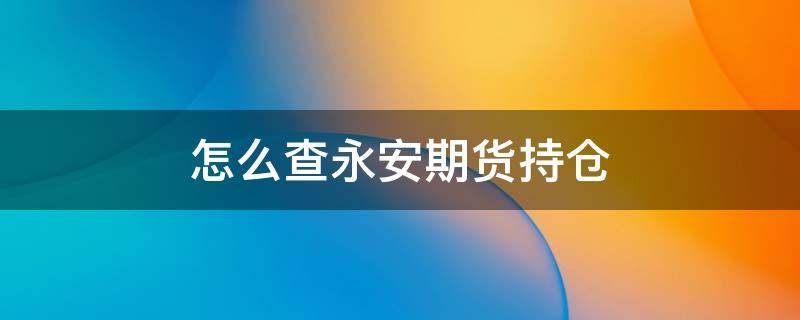 怎么查永安期货持仓